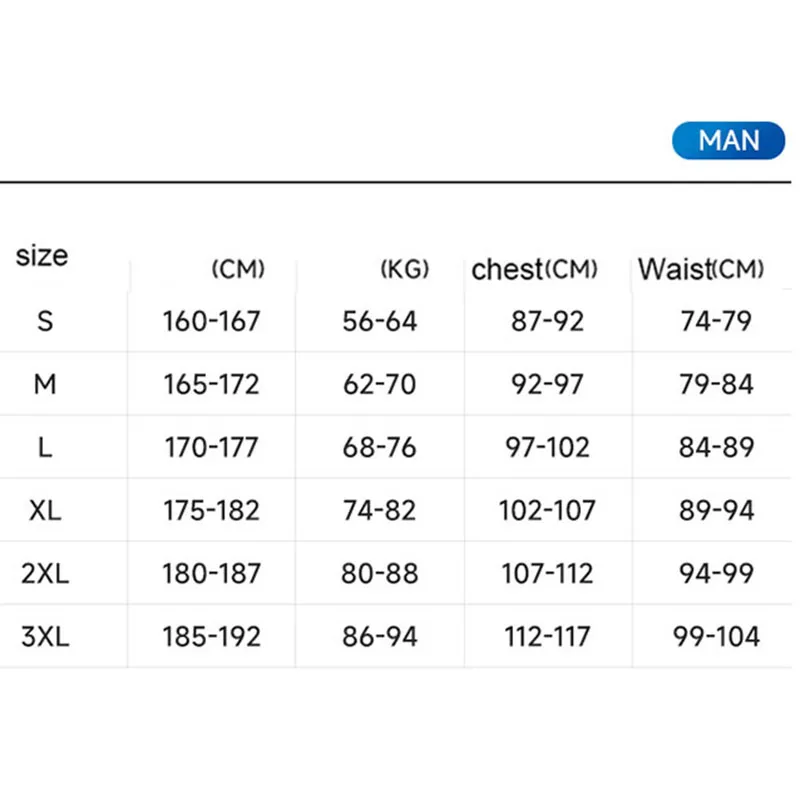 MAN

| size | (CM) | (KG) | chest(CM) | Waist(CM) |
|---|---|---|---|---|
| S | 160-167 | 56-64 | 87-92 | 74-79 |
| M | 165-172 | 62-70 | 92-97 | 79-84 |
| L | 170-177 | 68-76 | 97-102 | 84-89 |
| XL | 175-182 | 74-82 | 102-107 | 89-94 |
| 2XL | 180-187 | 80-88 | 107-112 | 94-99 |
| 3XL | 185-192 | 86-94 | 112-117 | 99-104 |